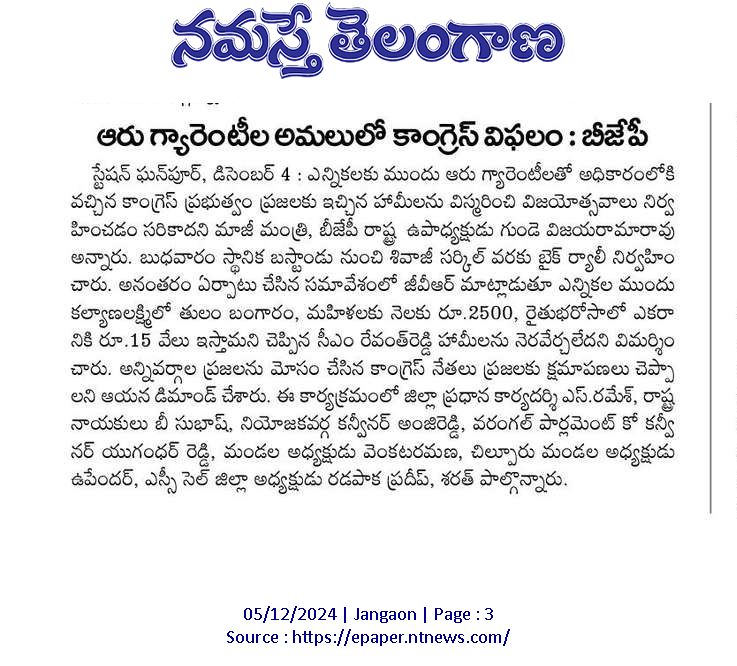 నమస్తే తెలంగాణ

ఆరు గ్యారెంటీల అమలులో కాంగ్రెస్ విఫలం : బీజేపీ

స్టేషన్ ఘన్‌పూర్, డిసెంబర్ 4 : ఎన్నికలకు ముందు ఆరు గ్యారెంటీలతో అధికారంలోకి వచ్చిన కాంగ్రెస్ ప్రభుత్వం ప్రజలకు ఇచ్చిన హామీలను విస్మరించి విజయోత్సవాలు నిర్వహించడం సరికాదని మాజీ మంత్రి, బీజేపీ రాష్ట్ర ఉపాధ్యక్షుడు గుండె విజయరామారావు అన్నారు. బుధవారం స్థానిక బస్టాండు నుంచి శివాజీ సర్కిల్ వరకు బైక్ ర్యాలీ నిర్వహించారు. అనంతరం ఏర్పాటు చేసిన సమావేశంలో జీవీఆర్ మాట్లాడుతూ ఎన్నికల ముందు కల్యాణలక్ష్మిలో తులం బంగారం, మహిళలకు నెలకు రూ.2500, రైతుభరోసాలో ఎకరానికి రూ.15 వేలు ఇస్తామని చెప్పిన సీఎం రేవంత్‌రెడ్డి హామీలను నెరవేర్చలేదని విమర్శించారు. అన్నివర్గాల ప్రజలను మోసం చేసిన కాంగ్రెస్ నేతలు ప్రజలకు క్షమాపణలు చెప్పాలని ఆయన డిమాండ్ చేశారు. ఈ కార్యక్రమంలో జిల్లా ప్రధాన కార్యదర్శి ఎస్.రమేశ్, రాష్ట్ర నాయకులు బీ సుభాష్, నియోజకవర్గ కన్వీనర్ అంజిరెడ్డి, వరంగల్ పార్లమెంట్ కో కన్వీనర్ యుగంధర్ రెడ్డి, మండల అధ్యక్షుడు వెంకటరమణ, చిల్పూరు మండల అధ్యక్షుడు ఉపేందర్, ఎస్సీ సెల్ జిల్లా అధ్యక్షుడు రడపాక ప్రదీప్, శరత్ పాల్గొన్నారు.

05/12/2024 | Jangaon | Page : 3
Source : https://epaper.ntnews.com/